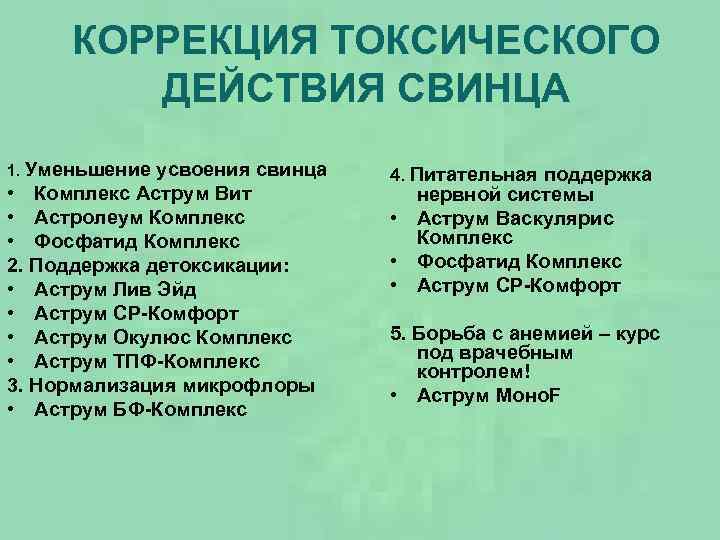 КОРРЕКЦИЯ ТОКСИЧЕСКОГО ДЕЙСТВИЯ СВИНЦА

1. Уменьшение усвоения свинца
• Комплекс Аструм Вит
• Астролеум Комплекс
• Фосфатид Комплекс
2. Поддержка детоксикации:
• Аструм Лив Эйд
• Аструм СР-Комфорт
• Аструм Окулюс Комплекс
• Аструм ТПФ-Комплекс
3. Нормализация микрофлоры
• Аструм БФ-Комплекс

4. Питательная поддержка нервной системы
• Аструм Васкулярис Комплекс
• Фосфатид Комплекс
• Аструм СР-Комфорт

5. Борьба с анемией – курс под врачебным контролем!
• Аструм МоноF